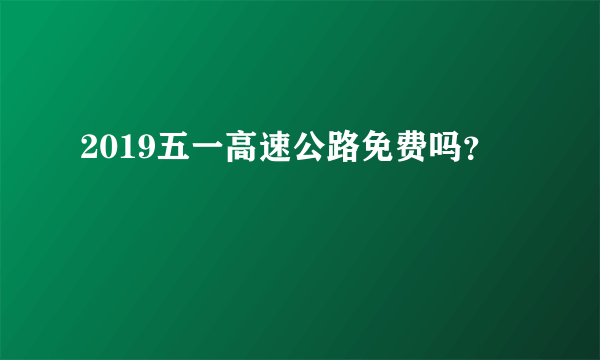 2019五一高速公路免费吗?